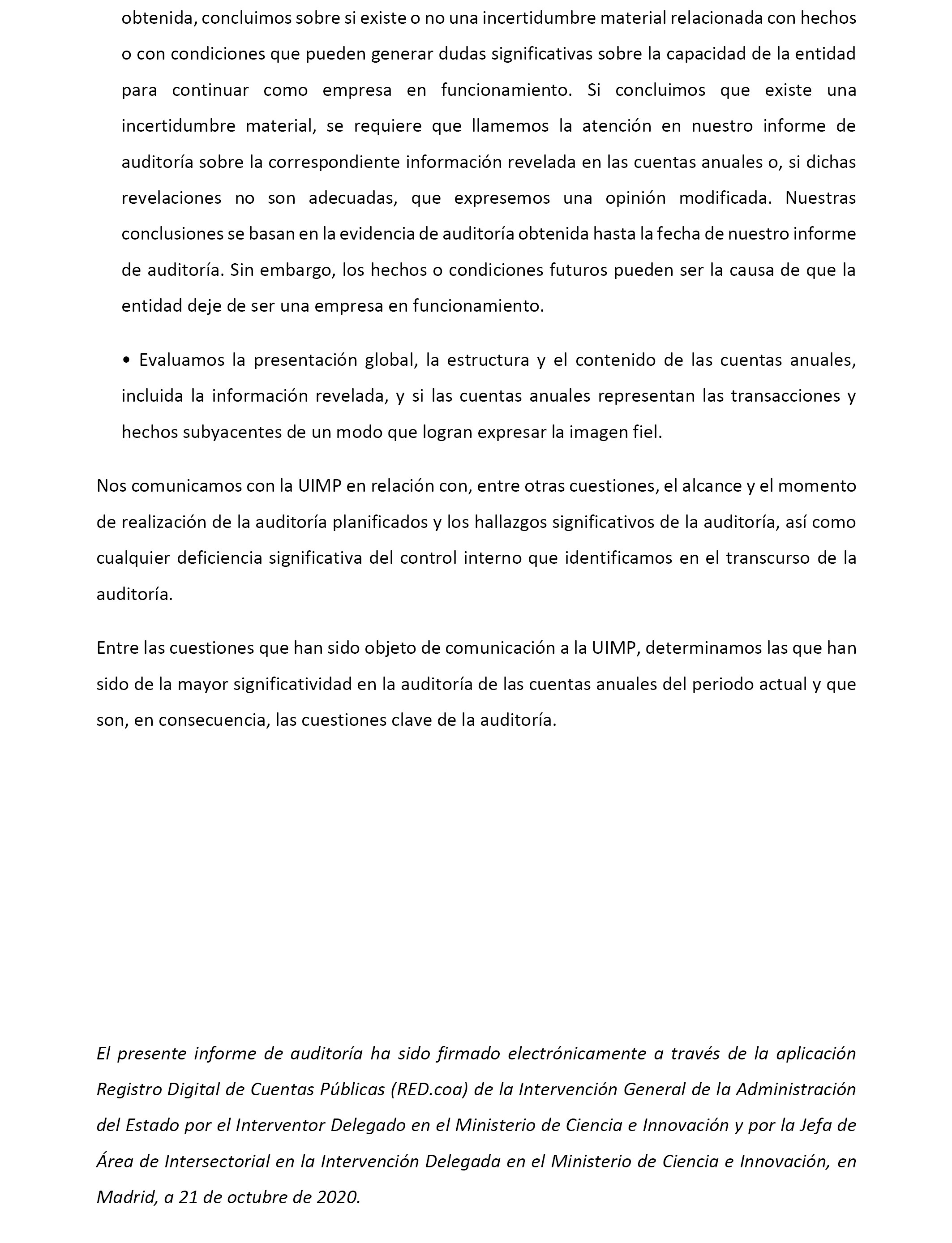 obtenida, concluimos sobre si existe o no una incertidumbre material relacionada con hechos o con condiciones que pueden generar dudas significativas sobre la capacidad de la entidad para continuar como empresa en funcionamiento. Si concluimos que existe una incertidumbre material, se requiere que llamemos la atención en nuestro informe de auditoría sobre la correspondiente información revelada en las cuentas anuales o, si dichas revelaciones no son adecuadas, que expresemos una opinión modificada. Nuestras conclusiones se basan en la evidencia de auditoría obtenida hasta la fecha de nuestro informe de auditoría. Sin embargo, los hechos o condiciones futuros pueden ser la causa de que la entidad deje de ser una empresa en funcionamiento.

• Evaluamos la presentación global, la estructura y el contenido de las cuentas anuales, incluida la información revelada, y si las cuentas anuales representan las transacciones y hechos subyacentes de un modo que logran expresar la imagen fiel.

Nos comunicamos con la UIMP en relación con, entre otras cuestiones, el alcance y el momento de realización de la auditoría planificados y los hallazgos significativos de la auditoría, así como cualquier deficiencia significativa del control interno que identificamos en el transcurso de la auditoría.

Entre las cuestiones que han sido objeto de comunicación a la UIMP, determinamos las que han sido de la mayor significatividad en la auditoría de las cuentas anuales del periodo actual y que son, en consecuencia, las cuestiones clave de la auditoría.

El presente informe de auditoría ha sido firmado electrónicamente a través de la aplicación Registro Digital de Cuentas Públicas (RED.coa) de la Intervención General de la Administración del Estado por el Interventor Delegado en el Ministerio de Ciencia e Innovación y por la Jefa de Área de Intersectorial en la Intervención Delegada en el Ministerio de Ciencia e Innovación, en Madrid, a 21 de octubre de 2020.